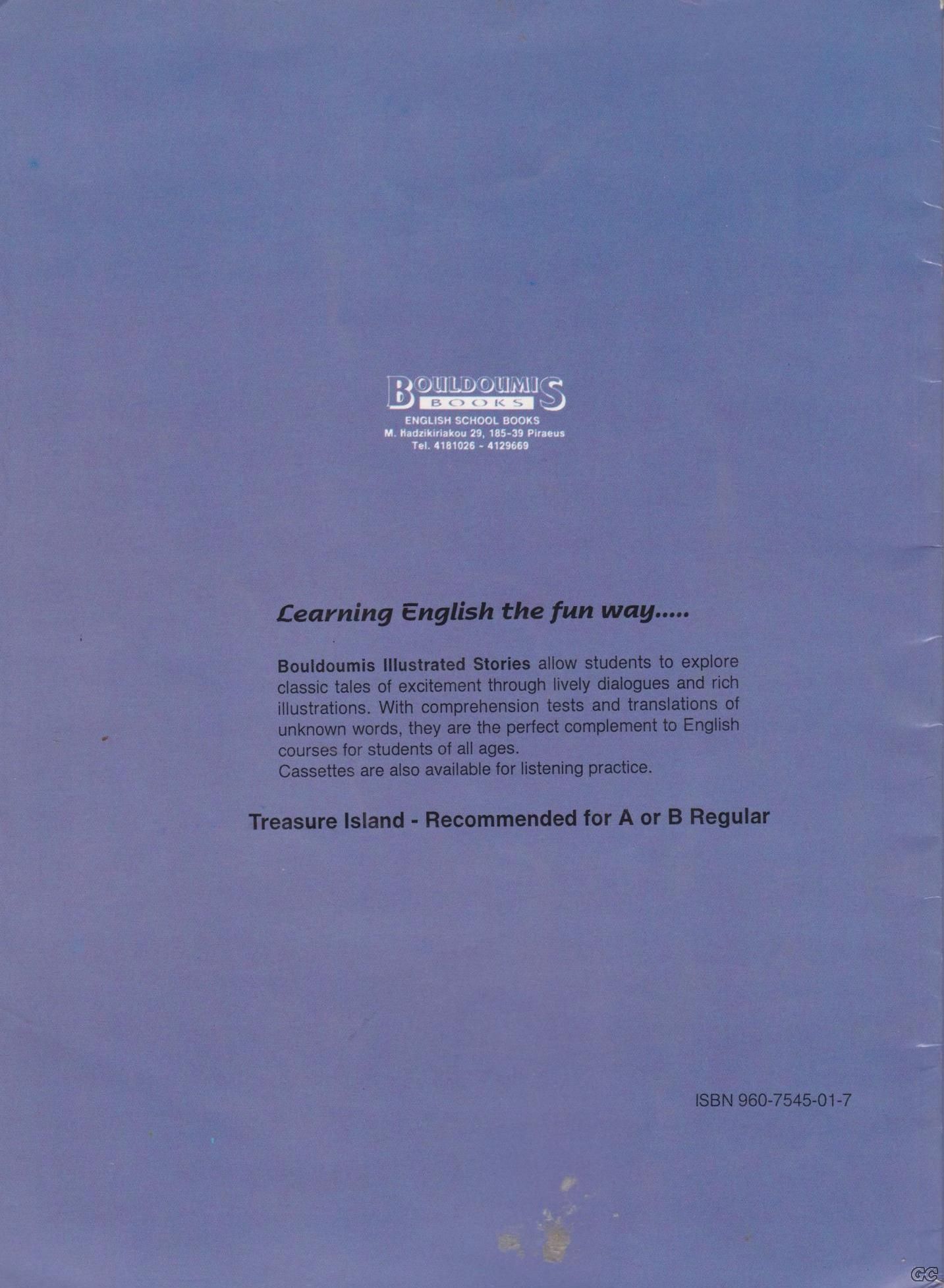 BOULDOUMIS
BOOKS
ENGLISH SCHOOL BOOKS
M. Hadzikiriakou 29, 185-39 Piraeus
Tel. 4181026 - 4129669

Learning English the fun way.....

Bouldoumis Illustrated Stories allow students to explore classic tales of excitement through lively dialogues and rich illustrations. With comprehension tests and translations of unknown words, they are the perfect complement to English courses for students of all ages.
Cassettes are also available for listening practice.

Treasure Island - Recommended for A or B Regular

ISBN 960-7545-01-7

GC